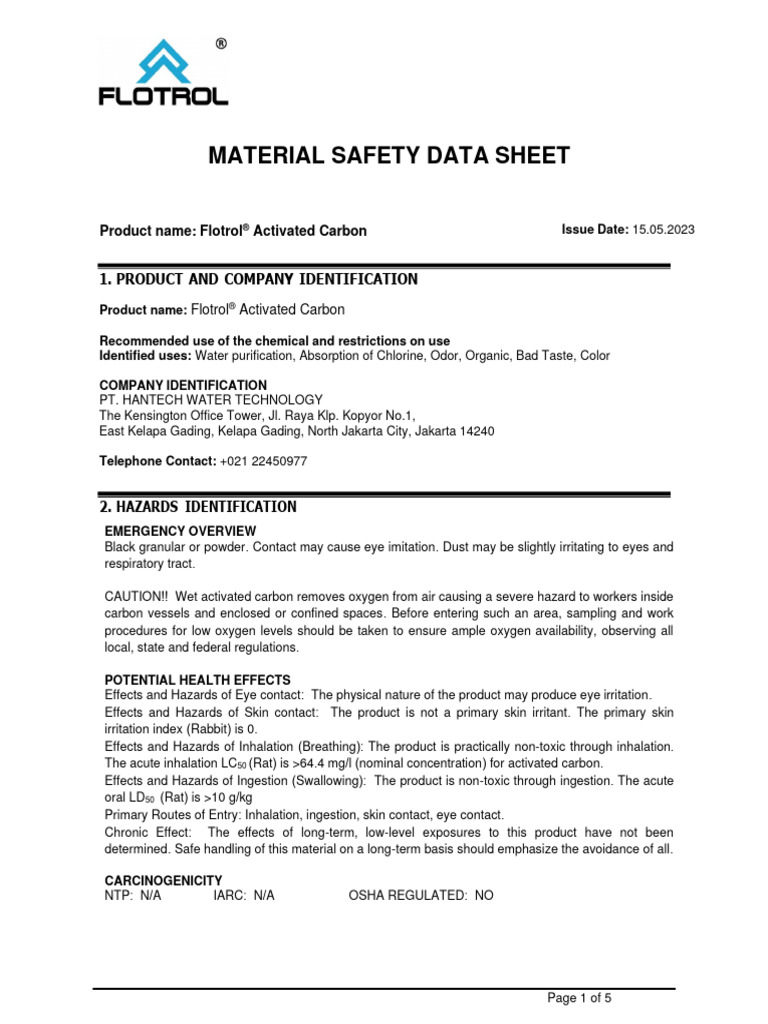 ®
FLOTROL

MATERIAL SAFETY DATA SHEET

Product name: Flotrol® Activated Carbon

Issue Date: 15.05.2023

1. PRODUCT AND COMPANY IDENTIFICATION

Product name: Flotrol® Activated Carbon

Recommended use of the chemical and restrictions on use
Identified uses: Water purification, Absorption of Chlorine, Odor, Organic, Bad Taste, Color

COMPANY IDENTIFICATION
PT. HANTECH WATER TECHNOLOGY
The Kensington Office Tower, Jl. Raya Klp. Kopyor No.1,
East Kelapa Gading, Kelapa Gading, North Jakarta City, Jakarta 14240

Telephone Contact: +021 22450977

2. HAZARDS IDENTIFICATION

EMERGENCY OVERVIEW
Black granular or powder. Contact may cause eye imitation. Dust may be slightly irritating to eyes and respiratory tract.

CAUTION!! Wet activated carbon removes oxygen from air causing a severe hazard to workers inside carbon vessels and enclosed or confined spaces. Before entering such an area, sampling and work procedures for low oxygen levels should be taken to ensure ample oxygen availability, observing all local, state and federal regulations.

POTENTIAL HEALTH EFFECTS
Effects and Hazards of Eye contact: The physical nature of the product may produce eye irritation.
Effects and Hazards of Skin contact: The product is not a primary skin irritant. The primary skin irritation index (Rabbit) is 0.
Effects and Hazards of Inhalation (Breathing): The product is practically non-toxic through inhalation. The acute inhalation $LC_{50}$ (Rat) is >64.4 mg/l (nominal concentration) for activated carbon.
Effects and Hazards of Ingestion (Swallowing): The product is non-toxic through ingestion. The acute oral $LD_{50}$ (Rat) is >10 g/kg
Primary Routes of Entry: Inhalation, ingestion, skin contact, eye contact.
Chronic Effect: The effects of long-term, low-level exposures to this product have not been determined. Safe handling of this material on a long-term basis should emphasize the avoidance of all.

CARCINOGENICITY
NTP: N/A IARC: N/A OSHA REGULATED: NO

Page 1 of 5